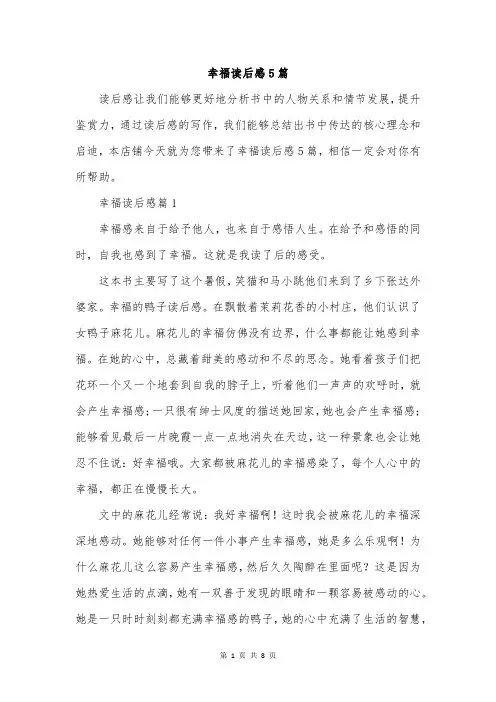 幸福读后感5篇

读后感让我们能够更好地分析书中的人物关系和情节发展，提升鉴赏力，通过读后感的写作，我们能够总结出书中传达的核心理念和启迪，本店铺今天就为您带来了幸福读后感5篇，相信一定会对你有所帮助。

幸福读后感篇1

幸福感来自于给予他人，也来自于感悟人生。在给予和感悟的同时，自我也感到了幸福。这就是我读了后的感受。

这本书主要写了这个暑假，笑猫和马小跳他们来到了乡下张达外婆家。幸福的鸭子读后感。在飘散着茉莉花香的小村庄，他们认识了女鸭子麻花儿。麻花儿的幸福仿佛没有边界，什么事都能让她感到幸福。在她的心中，总藏着甜美的感动和不尽的思念。她看着孩子们把花环一个又一个地套到自我的脖子上，听着他们一声声的欢呼时，就会产生幸福感；一只很有绅士风度的猫送她回家，她也会产生幸福感；能够看见最后一片晚霞一点一点地消失在天边，这一种景象也会让她忍不住说：好幸福哦。大家都被麻花儿的幸福感染了，每个人心中的幸福，都正在慢慢长大。

文中的麻花儿经常说：我好幸福啊！这时我会被麻花儿的幸福深深地感动。她能够对任何一件小事产生幸福感，她是多么乐观啊！为什么麻花儿这么容易产生幸福感，然后久久陶醉在里面呢？这是因为她热爱生活的点滴，她有一双善于发现的眼睛和一颗容易被感动的心。她是一只时时刻刻都充满幸福感的鸭子，她的心中充满了生活的智慧，

第 1 页 共 8 页